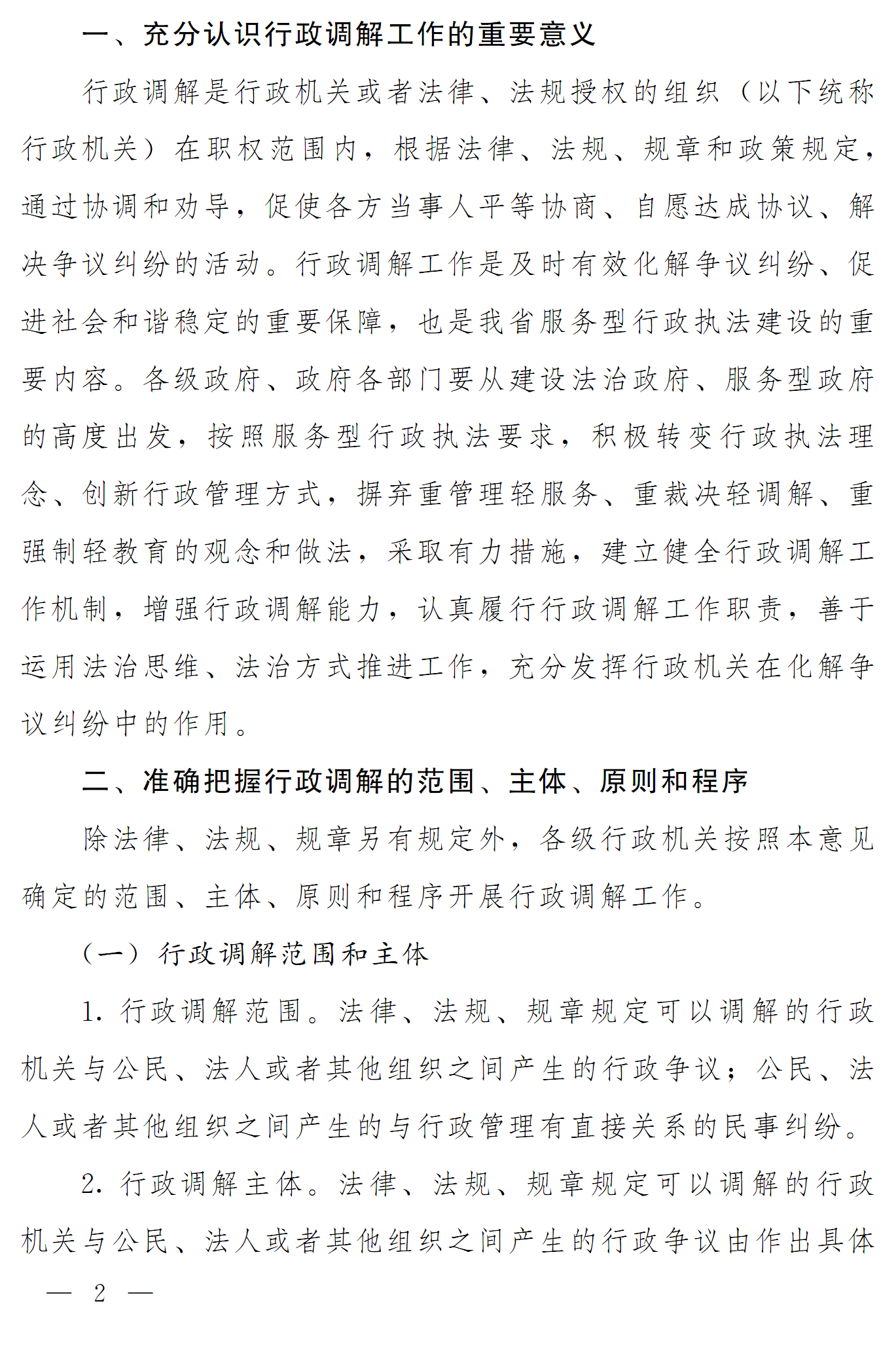 一、充分认识行政调解工作的重要意义

行政调解是行政机关或者法律、法规授权的组织（以下统称行政机关）在职权范围内，根据法律、法规、规章和政策规定，通过协调和劝导，促使各方当事人平等协商、自愿达成协议、解决争议纠纷的活动。行政调解工作是及时有效化解争议纠纷、促进社会和谐稳定的重要保障，也是我省服务型行政执法建设的重要内容。各级政府、政府各部门要从建设法治政府、服务型政府的高度出发，按照服务型行政执法要求，积极转变行政执法理念、创新行政管理方式，摒弃重管理轻服务、重裁决轻调解、重强制轻教育的观念和做法，采取有力措施，建立健全行政调解工作机制，增强行政调解能力，认真履行行政调解工作职责，善于运用法治思维、法治方式推进工作，充分发挥行政机关在化解争议纠纷中的作用。

二、准确把握行政调解的范围、主体、原则和程序

除法律、法规、规章另有规定外，各级行政机关按照本意见确定的范围、主体、原则和程序开展行政调解工作。

（一）行政调解范围和主体

1. 行政调解范围。法律、法规、规章规定可以调解的行政机关与公民、法人或者其他组织之间产生的行政争议；公民、法人或者其他组织之间产生的与行政管理有直接关系的民事纠纷。

2. 行政调解主体。法律、法规、规章规定可以调解的行政机关与公民、法人或者其他组织之间产生的行政争议由作出具体

— 2 —